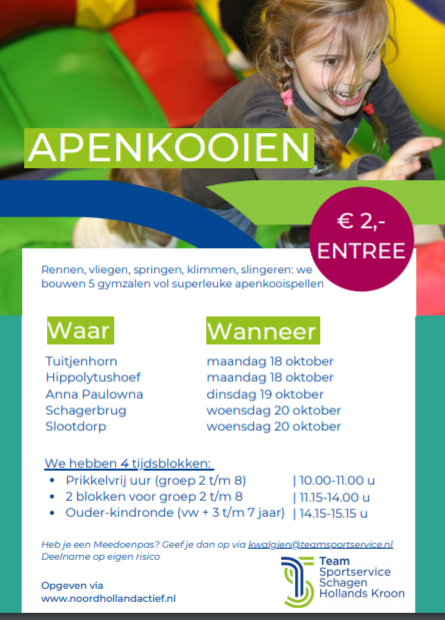 APENKOOIEN

€ 2,-
ENTREE

Rennen, vliegen, springen, klimmen, slingeren: we bouwen 5 gymzalen vol superleuke apenkooispellen

| Waar | Wanneer |
|---|---|
| Tuitjenhorn | maandag 18 oktober |
| Hippolytushoef | maandag 18 oktober |
| Anna Paulowna | dinsdag 19 oktober |
| Schagerbrug | woensdag 20 oktober |
| Slootdorp | woensdag 20 oktober |

We hebben 4 tijdsblokken:
• Prikkelvrij uur (groep 2 t/m 8) | 10.00-11.00 u
• 2 blokken voor groep 2 t/m 8 | 11.15-14.00 u
• Ouder-kindronde (vw + 3 t/m 7 jaar) | 14.15-15.15 u

Heb je een Meedoenpas? Geef je dan op via kwalgien@teamsportservice.nl
Deelname op eigen risico

Opgeven via
www.noordhollandactief.nl

Team
Sportservice
Schagen
Hollands Kroon